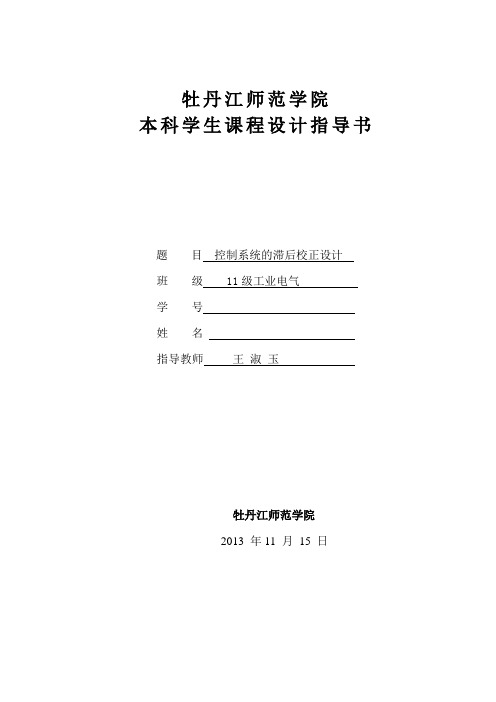 牡丹江师范学院
本科学生课程设计指导书

题　　目 控制系统的滞后校正设计
班　　级 11 级工业电气
学　　号
姓　　名
指导教师 王 淑 玉

牡丹江师范学院
2013 年 11 月 15 日